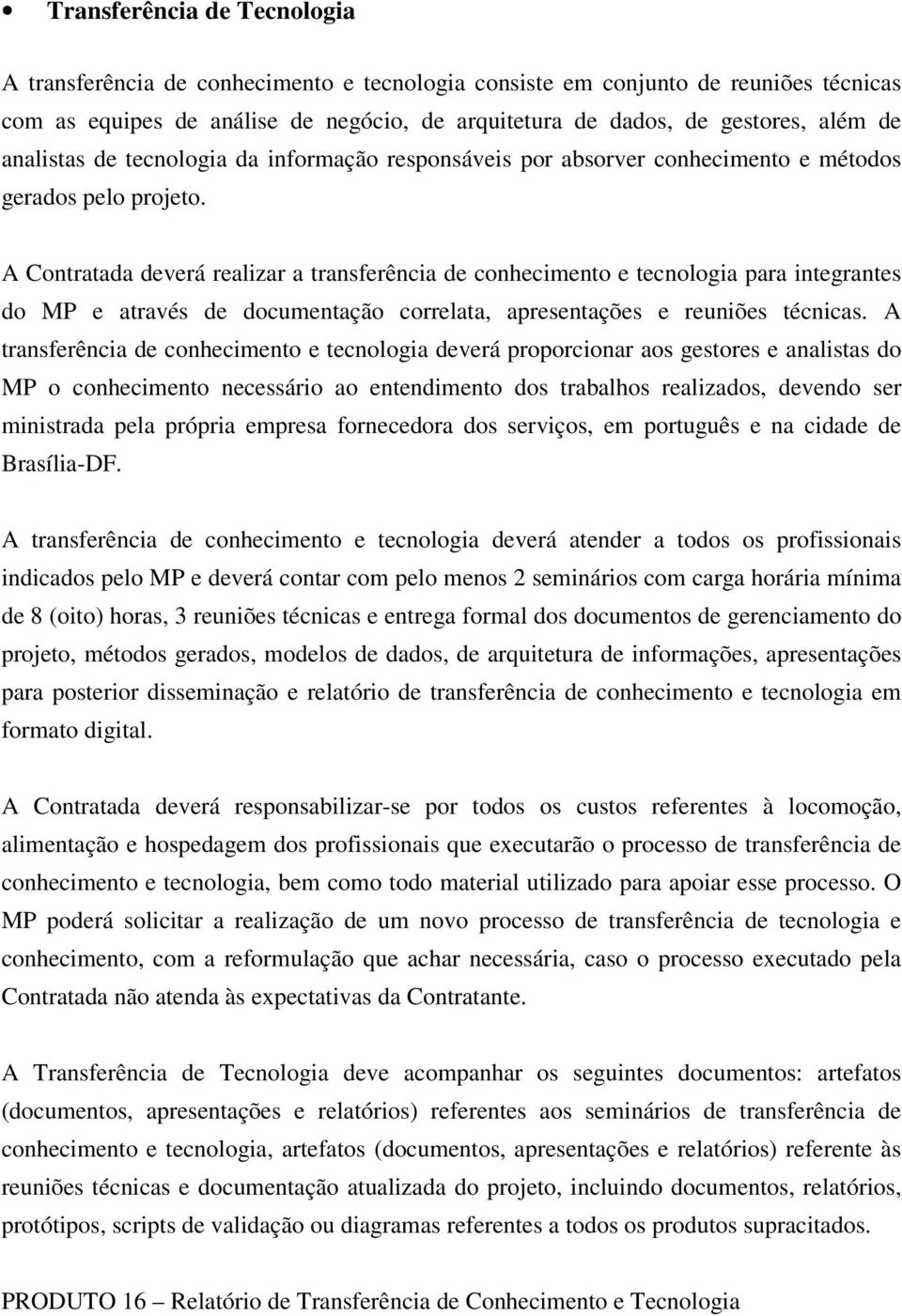 • Transferência de Tecnologia

A transferência de conhecimento e tecnologia consiste em conjunto de reuniões técnicas com as equipes de análise de negócio, de arquitetura de dados, de gestores, além de analistas de tecnologia da informação responsáveis por absorver conhecimento e métodos gerados pelo projeto.

A Contratada deverá realizar a transferência de conhecimento e tecnologia para integrantes do MP e através de documentação correlata, apresentações e reuniões técnicas. A transferência de conhecimento e tecnologia deverá proporcionar aos gestores e analistas do MP o conhecimento necessário ao entendimento dos trabalhos realizados, devendo ser ministrada pela própria empresa fornecedora dos serviços, em português e na cidade de Brasília-DF.

A transferência de conhecimento e tecnologia deverá atender a todos os profissionais indicados pelo MP e deverá contar com pelo menos 2 seminários com carga horária mínima de 8 (oito) horas, 3 reuniões técnicas e entrega formal dos documentos de gerenciamento do projeto, métodos gerados, modelos de dados, de arquitetura de informações, apresentações para posterior disseminação e relatório de transferência de conhecimento e tecnologia em formato digital.

A Contratada deverá responsabilizar-se por todos os custos referentes à locomoção, alimentação e hospedagem dos profissionais que executarão o processo de transferência de conhecimento e tecnologia, bem como todo material utilizado para apoiar esse processo. O MP poderá solicitar a realização de um novo processo de transferência de tecnologia e conhecimento, com a reformulação que achar necessária, caso o processo executado pela Contratada não atenda às expectativas da Contratante.

A Transferência de Tecnologia deve acompanhar os seguintes documentos: artefatos (documentos, apresentações e relatórios) referentes aos seminários de transferência de conhecimento e tecnologia, artefatos (documentos, apresentações e relatórios) referente às reuniões técnicas e documentação atualizada do projeto, incluindo documentos, relatórios, protótipos, scripts de validação ou diagramas referentes a todos os produtos supracitados.

PRODUTO 16 – Relatório de Transferência de Conhecimento e Tecnologia